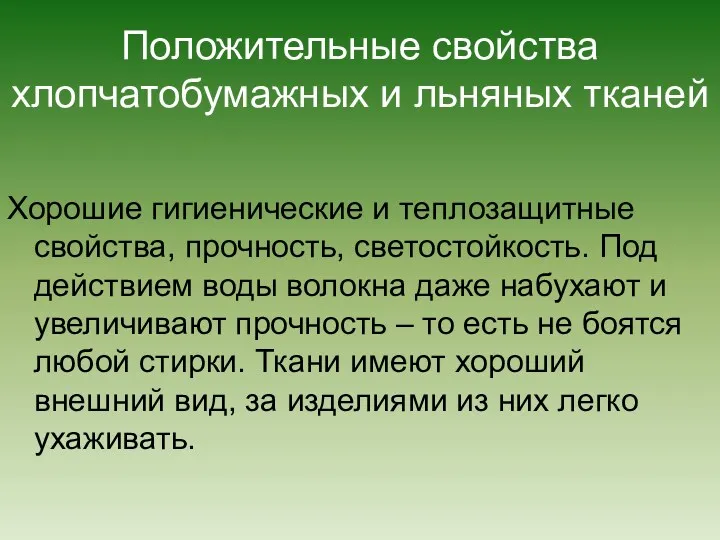 Положительные свойства хлопчатобумажных и льняных тканей

Хорошие гигиенические и теплозащитные свойства, прочность, светостойкость. Под действием воды волокна даже набухают и увеличивают прочность – то есть не боятся любой стирки. Ткани имеют хороший внешний вид, за изделиями из них легко ухаживать.